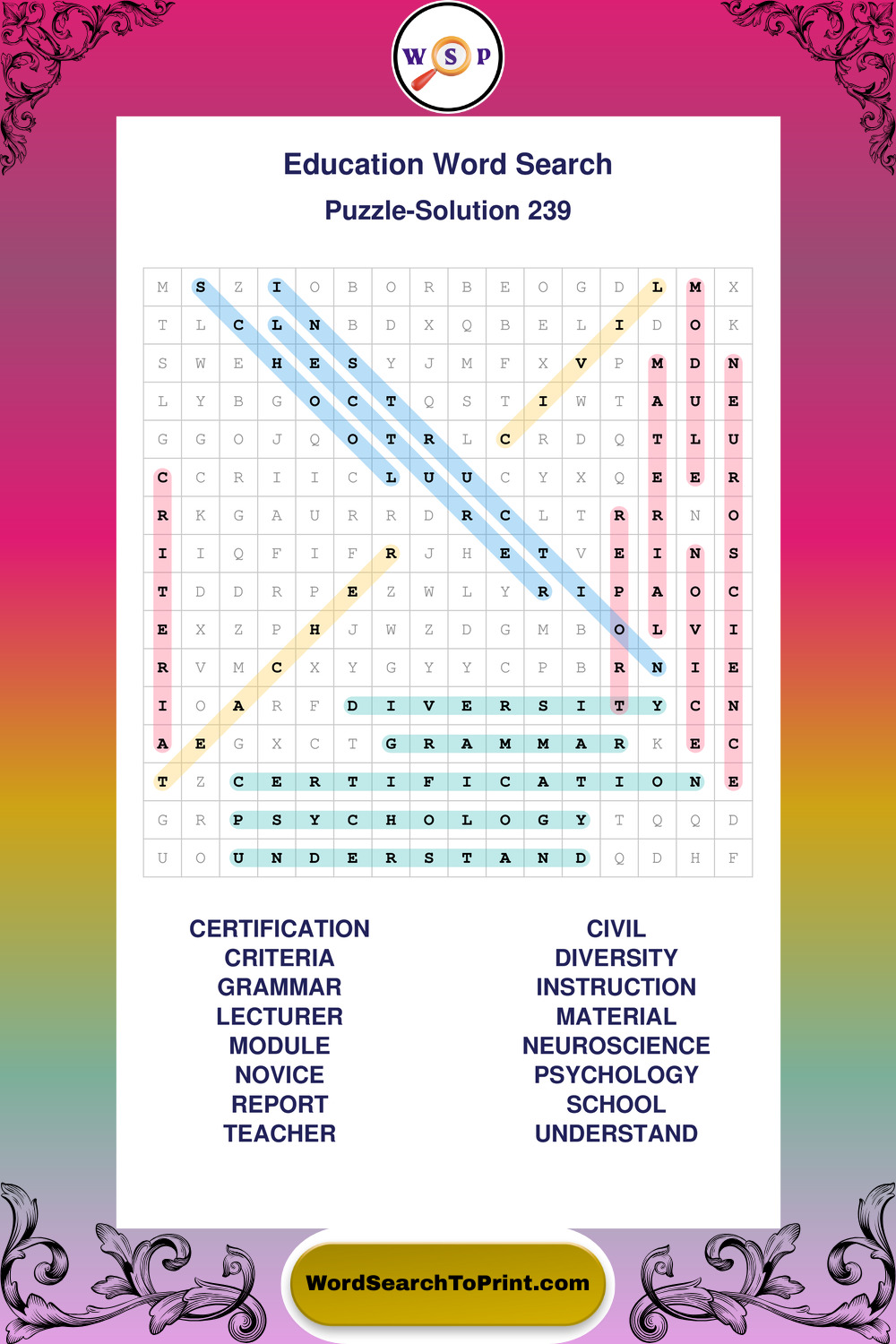 W S P

Education Word Search

Puzzle-Solution 239

| M | S | Z | I | O | B | O | R | B | E | O | G | D | L | M | X |
|---|---|---|---|---|---|---|---|---|---|---|---|---|---|---|---|
| T | L | C | L | N | B | D | X | Q | B | E | L | I | D | O | K |
| S | W | E | H | E | S | Y | J | M | F | X | V | P | M | D | N |
| L | Y | B | G | O | C | T | Q | S | T | I | W | T | A | U | E |
| G | G | O | J | Q | O | T | R | L | C | R | D | Q | T | L | U |
| C | C | R | I | I | C | L | U | U | C | Y | X | Q | E | E | R |
| R | K | G | A | U | R | R | D | R | C | L | T | R | R | N | O |
| I | I | Q | F | I | F | R | J | H | E | T | V | E | I | N | S |
| T | D | D | R | P | E | Z | W | L | Y | R | I | P | A | O | C |
| E | X | Z | P | H | J | W | Z | D | G | M | B | O | L | V | I |
| R | V | M | C | X | Y | G | Y | Y | C | P | B | R | N | I | E |
| I | O | A | R | F | D | I | V | E | R | S | I | T | Y | C | N |
| A | E | G | X | C | T | G | R | A | M | M | A | R | K | E | C |
| T | Z | C | E | R | T | I | F | I | C | A | T | I | O | N | E |
| G | R | P | S | Y | C | H | O | L | O | G | Y | T | Q | Q | D |
| U | O | U | N | D | E | R | S | T | A | N | D | Q | D | H | F |

CERTIFICATION
CRITERIA
GRAMMAR
LECTURER
MODULE
NOVICE
REPORT
TEACHER

CIVIL
DIVERSITY
INSTRUCTION
MATERIAL
NEUROSCIENCE
PSYCHOLOGY
SCHOOL
UNDERSTAND

WordSearchToPrint.com